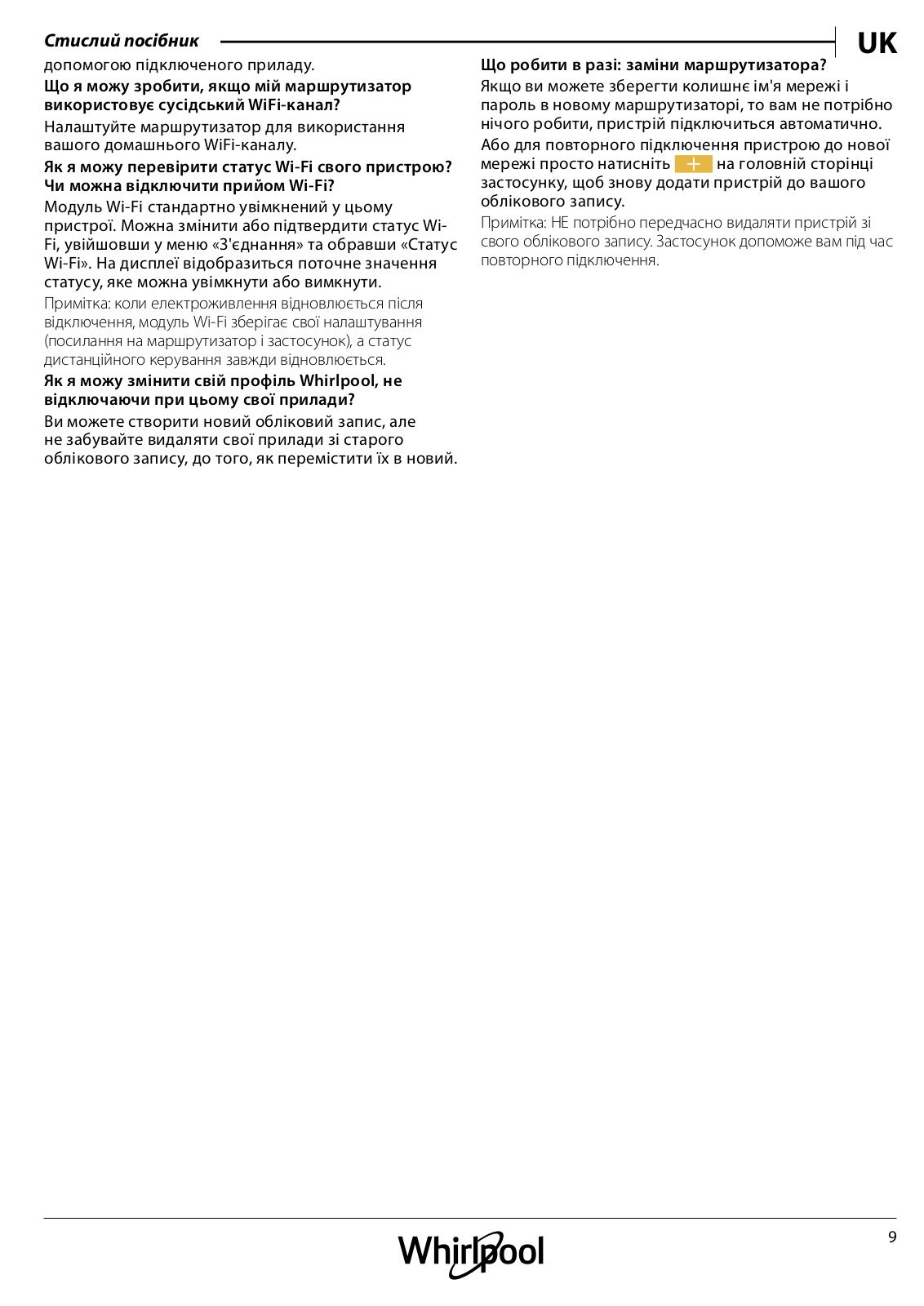 Стислий посібник

UK

допомогою підключеного приладу.

Що я можу зробити, якщо мій маршрутизатор використовує сусідський WiFi-канал?

Налаштуйте маршрутизатор для використання вашого домашнього WiFi-каналу.

Як я можу перевірити статус Wi-Fi свого пристрою? Чи можна відключити прийом Wi-Fi?

Модуль Wi-Fi стандартно увімкнений у цьому пристрої. Можна змінити або підтвердити статус Wi-Fi, увійшовши у меню «З'єднання» та обравши «Статус Wi-Fi». На дисплеї відобразиться поточне значення статусу, яке можна увімкнути або вимкнути.

Примітка: коли електроживлення відновлюється після відключення, модуль Wi-Fi зберігає свої налаштування (посилання на маршрутизатор і застосунок), а статус дистанційного керування завжди відновлюється.

Як я можу змінити свій профіль Whirlpool, не відключаючи при цьому свої прилади?

Ви можете створити новий обліковий запис, але не забувайте видаляти свої прилади зі старого облікового запису, до того, як перемістити їх в новий.

Що робити в разі: заміни маршрутизатора?

Якщо ви можете зберегти колишнє ім'я мережі і пароль в новому маршрутизаторі, то вам не потрібно нічого робити, пристрій підключиться автоматично.

Або для повторного підключення пристрою до нової мережі просто натисніть + на головній сторінці застосунку, щоб знову додати пристрій до вашого облікового запису.

Примітка: НЕ потрібно передчасно видаляти пристрій зі свого облікового запису. Застосунок допоможе вам під час повторного підключення.

Whirlpool

9